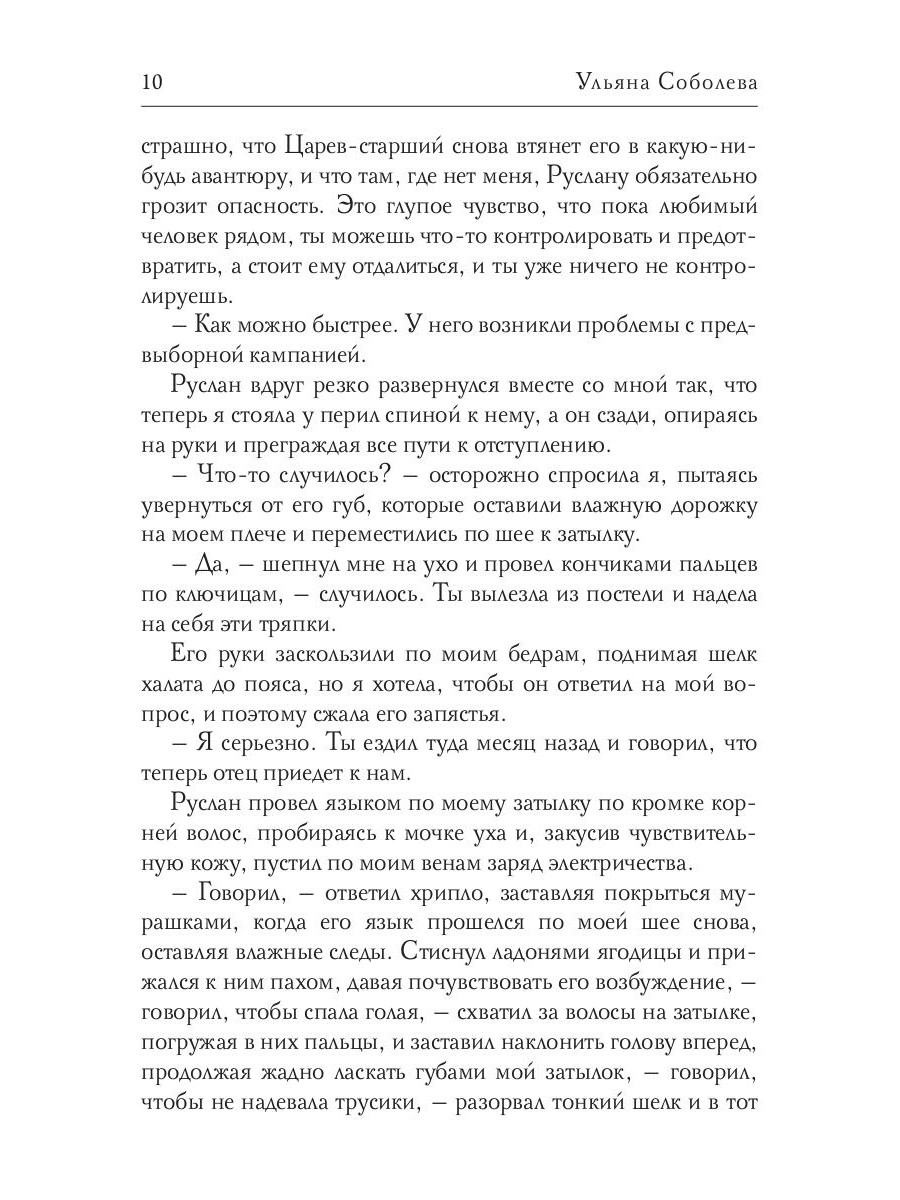 10 Ульяна Соболева

страшно, что Царев-старший снова втянет его в какую-нибудь авантюру, и что там, где нет меня, Руслану обязательно грозит опасность. Это глупое чувство, что пока любимый человек рядом, ты можешь что-то контролировать и предотвратить, а стоит ему отдалиться, и ты уже ничего не контролируешь.

– Как можно быстрее. У него возникли проблемы с предвыборной кампанией.

Руслан вдруг резко развернулся вместе со мной так, что теперь я стояла у перил спиной к нему, а он сзади, опираясь на руки и преграждая все пути к отступлению.

– Что-то случилось? – осторожно спросила я, пытаясь увернуться от его губ, которые оставили влажную дорожку на моем плече и переместились по шее к затылку.

– Да, – шепнул мне на ухо и провел кончиками пальцев по ключицам, – случилось. Ты вылезла из постели и надела на себя эти тряпки.

Его руки заскользили по моим бедрам, поднимая шелк халата до пояса, но я хотела, чтобы он ответил на мой вопрос, и поэтому сжала его запястья.

– Я серьезно. Ты ездил туда месяц назад и говорил, что теперь отец приедет к нам.

Руслан провел языком по моему затылку по кромке корней волос, пробираясь к мочке уха и, закусив чувствительную кожу, пустил по моим венам заряд электричества.

– Говорил, – ответил хрипло, заставляя покрыться мурашками, когда его язык прошелся по моей шее снова, оставляя влажные следы. Стиснул ладонями ягодицы и прижался к ним пахом, давая почувствовать его возбуждение, – говорил, чтобы спала голая, – схватил за волосы на затылке, погружая в них пальцы, и заставил наклонить голову вперед, продолжая жадно ласкать губами мой затылок, – говорил, чтобы не надевала трусики, – разорвал тонкий шелк и в тот